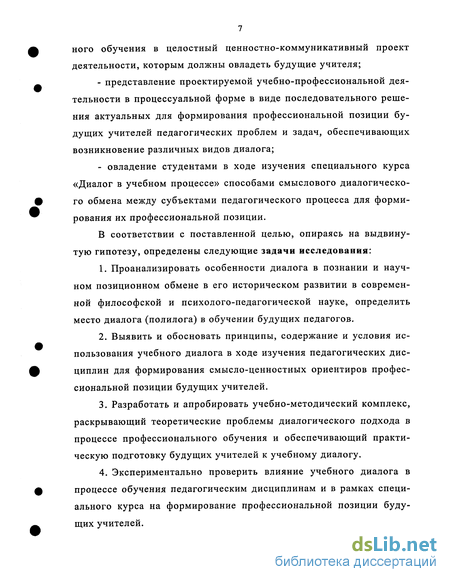 7

ного обучения в целостный ценностно-коммуникативный проект деятельности, которым должны овладеть будущие учителя;

- представление проектируемой учебно-профессиональной деятельности в процессуальной форме в виде последовательного решения актуальных для формирования профессиональной позиции будущих учителей педагогических проблем и задач, обеспечивающих возникновение различных видов диалога;

- овладение студентами в ходе изучения специального курса «Диалог в учебном процессе» способами смыслового диалогического обмена между субъектами педагогического процесса для формирования их профессиональной позиции.

В соответствии с поставленной целью, опираясь на выдвинутую гипотезу, определены следующие задачи исследования:

1. Проанализировать особенности диалога в познании и научном позиционном обмене в его историческом развитии в современной философской и психолого-педагогической науке, определить место диалога (полилога) в обучении будущих педагогов.

2. Выявить и обосновать принципы, содержание и условия использования учебного диалога в ходе изучения педагогических дисциплин для формирования смысло-ценностных ориентиров профессиональной позиции будущих учителей.

3. Разработать и апробировать учебно-методический комплекс, раскрывающий теоретические проблемы диалогического подхода в процессе профессионального обучения и обеспечивающий практическую подготовку будущих учителей к учебному диалогу.

4. Экспериментально проверить влияние учебного диалога в процессе обучения педагогическим дисциплинам и в рамках специального курса на формирование профессиональной позиции будущих учителей.

dsLib.net
библиотека диссертаций